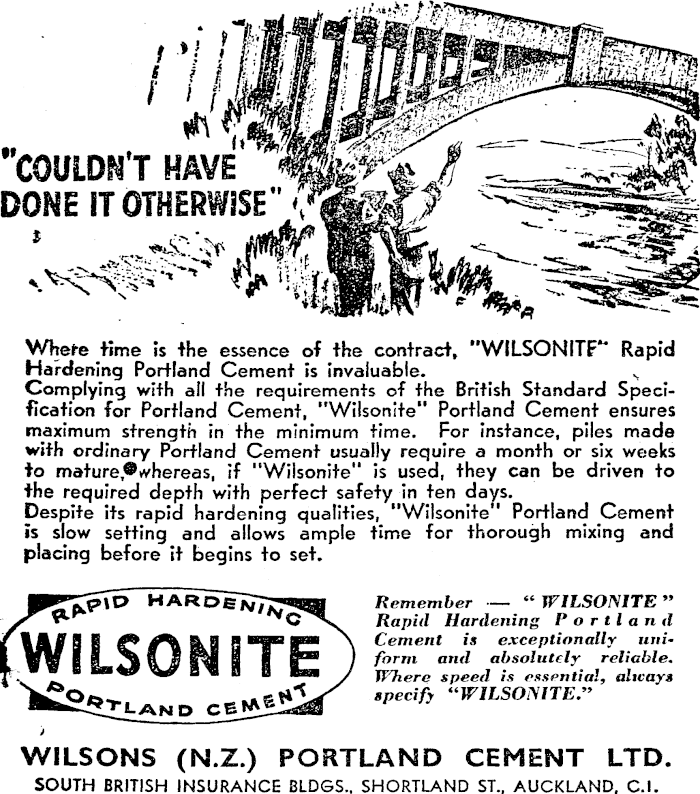 "COULDN'T HAVE DONE IT OTHERWISE"

Where time is the essence of the contract, "WILSONITE" Rapid Hardening Portland Cement is invaluable.
Complying with all the requirements of the British Standard Specification for Portland Cement, "Wilsonite" Portland Cement ensures maximum strength in the minimum time. For instance, piles made with ordinary Portland Cement usually require a month or six weeks to mature, whereas, if "Wilsonite" is used, they can be driven to the required depth with perfect safety in ten days.
Despite its rapid hardening qualities, "Wilsonite" Portland Cement is slow setting and allows ample time for thorough mixing and placing before it begins to set.

RAPID HARDENING
WILSONITE
PORTLAND CEMENT

Remember — "WILSONITE" Rapid Hardening Portland Cement is exceptionally uniform and absolutely reliable. Where speed is essential, always specify "WILSONITE."

WILSONS (N.Z.) PORTLAND CEMENT LTD.
SOUTH BRITISH INSURANCE BLDGS., SHORTLAND ST., AUCKLAND, C.1.